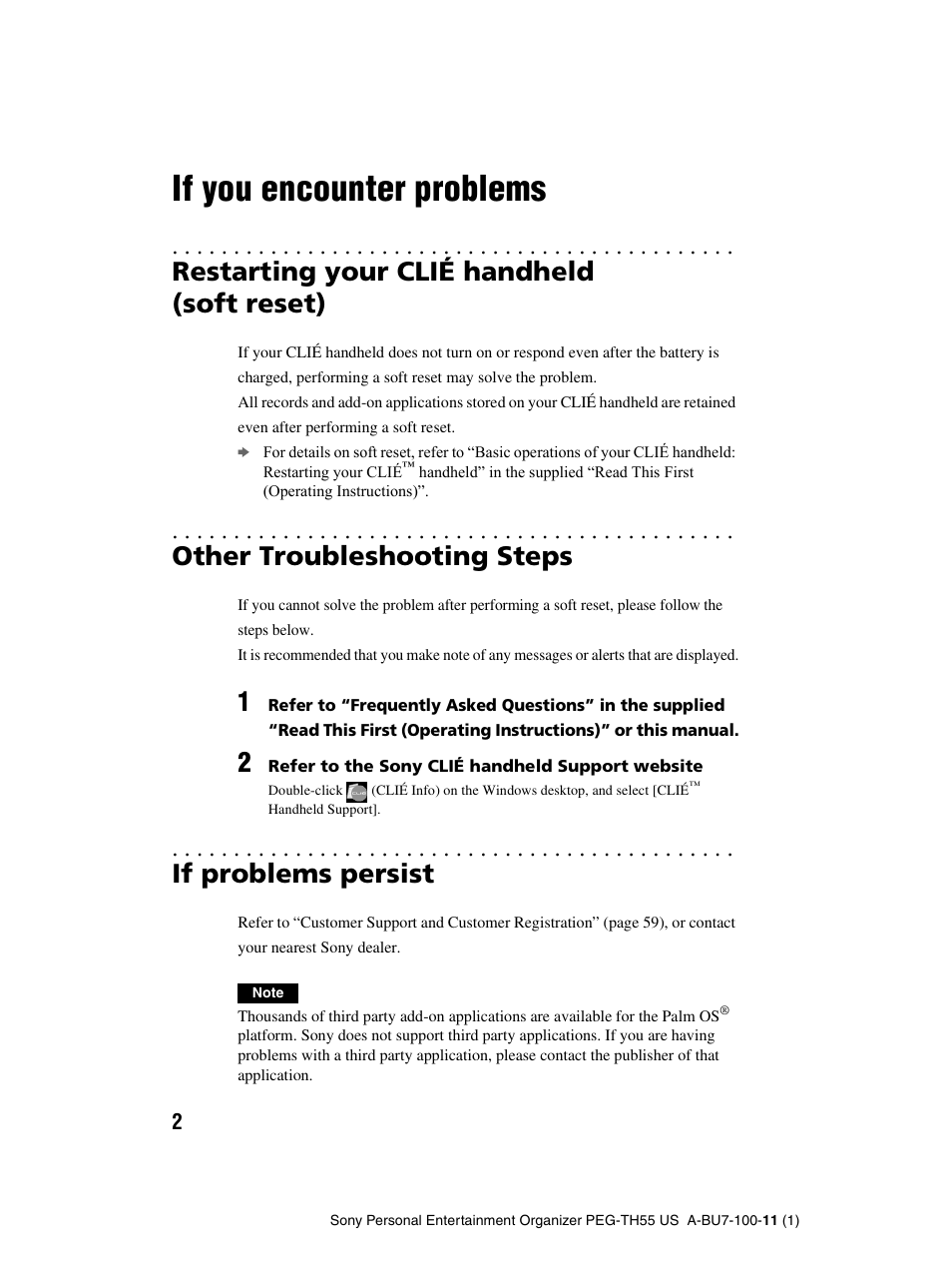 If you encounter problems

Restarting your CLIÉ handheld (soft reset)

If your CLIÉ handheld does not turn on or respond even after the battery is charged, performing a soft reset may solve the problem.
All records and add-on applications stored on your CLIÉ handheld are retained even after performing a soft reset.

For details on soft reset, refer to “Basic operations of your CLIÉ handheld: Restarting your CLIÉ™ handheld” in the supplied “Read This First (Operating Instructions)”.

Other Troubleshooting Steps

If you cannot solve the problem after performing a soft reset, please follow the steps below.
It is recommended that you make note of any messages or alerts that are displayed.

1 Refer to “Frequently Asked Questions” in the supplied “Read This First (Operating Instructions)” or this manual.

2 Refer to the Sony CLIÉ handheld Support website
Double-click (CLIÉ Info) on the Windows desktop, and select [CLIÉ™ Handheld Support].

If problems persist

Refer to “Customer Support and Customer Registration” (page 59), or contact your nearest Sony dealer.

Note
Thousands of third party add-on applications are available for the Palm OS® platform. Sony does not support third party applications. If you are having problems with a third party application, please contact the publisher of that application.

2

Sony Personal Entertainment Organizer PEG-TH55 US A-BU7-100-11 (1)